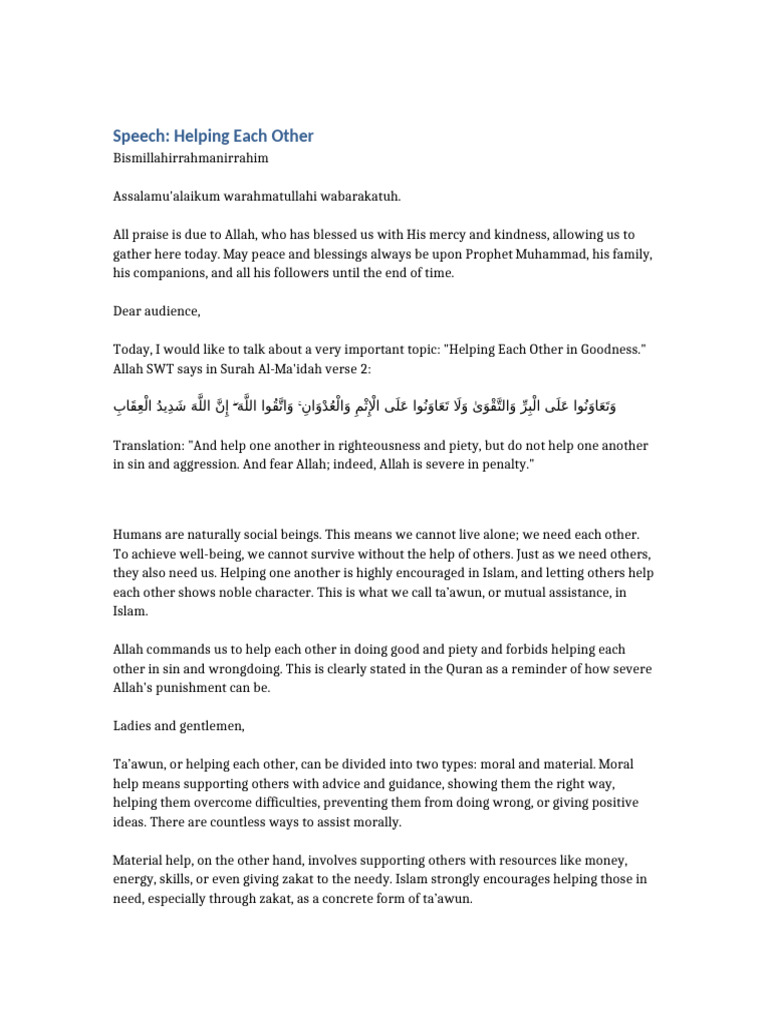 Speech: Helping Each Other

Bismillahirrahmanirrahim

Assalamu'alaikum warahmatullahi wabarakatuh.

All praise is due to Allah, who has blessed us with His mercy and kindness, allowing us to gather here today. May peace and blessings always be upon Prophet Muhammad, his family, his companions, and all his followers until the end of time.

Dear audience,

Today, I would like to talk about a very important topic: "Helping Each Other in Goodness." Allah SWT says in Surah Al-Ma'idah verse 2:

وَتَعَاوَنُوا عَلَى الْبِرِّ وَالتَّقْوَىٰ وَلَا تَعَاوَنُوا عَلَى الْإِثْمِ وَالْعُدْوَانِ ۚ وَاتَّقُوا اللَّهَ ۖ إِنَّ اللَّهَ شَدِيدُ الْعِقَابِ

Translation: "And help one another in righteousness and piety, but do not help one another in sin and aggression. And fear Allah; indeed, Allah is severe in penalty."

Humans are naturally social beings. This means we cannot live alone; we need each other. To achieve well-being, we cannot survive without the help of others. Just as we need others, they also need us. Helping one another is highly encouraged in Islam, and letting others help each other shows noble character. This is what we call ta'awun, or mutual assistance, in Islam.

Allah commands us to help each other in doing good and piety and forbids helping each other in sin and wrongdoing. This is clearly stated in the Quran as a reminder of how severe Allah's punishment can be.

Ladies and gentlemen,

Ta'awun, or helping each other, can be divided into two types: moral and material. Moral help means supporting others with advice and guidance, showing them the right way, helping them overcome difficulties, preventing them from doing wrong, or giving positive ideas. There are countless ways to assist morally.

Material help, on the other hand, involves supporting others with resources like money, energy, skills, or even giving zakat to the needy. Islam strongly encourages helping those in need, especially through zakat, as a concrete form of ta'awun.